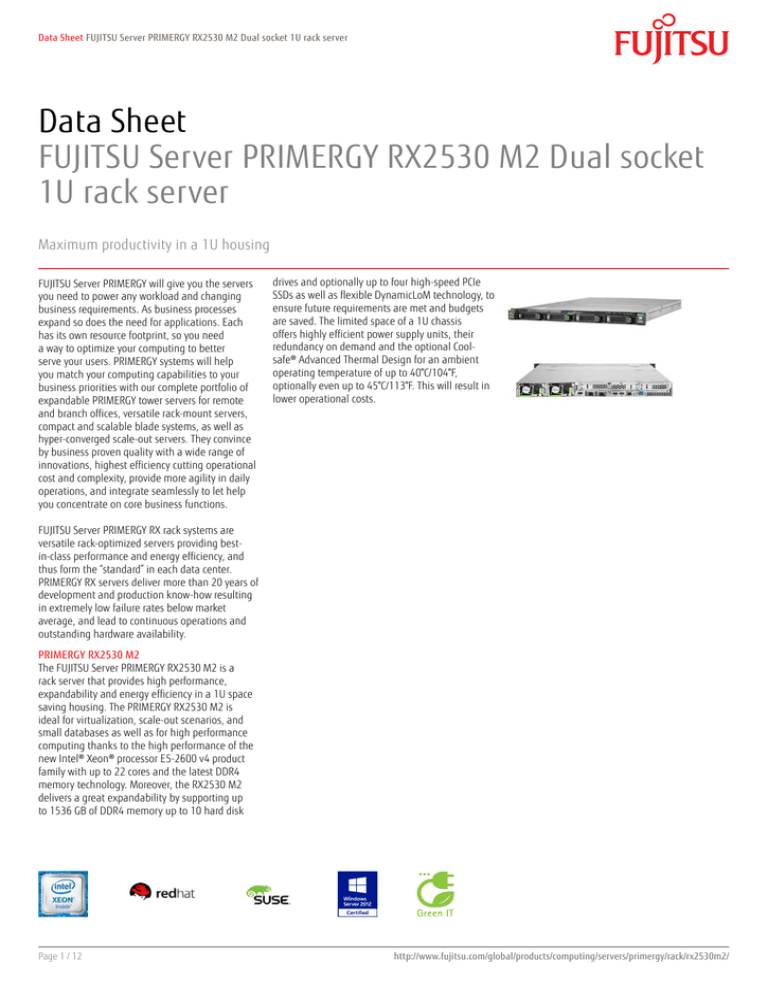 Data Sheet FUJITSU Server PRIMERGY RX2530 M2 Dual socket 1U rack server

FUJITSU

Data Sheet
FUJITSU Server PRIMERGY RX2530 M2 Dual socket 1U rack server

Maximum productivity in a 1U housing

FUJITSU Server PRIMERGY will give you the servers you need to power any workload and changing business requirements. As business processes expand so does the need for applications. Each has its own resource footprint, so you need a way to optimize your computing to better serve your users. PRIMERGY systems will help you match your computing capabilities to your business priorities with our complete portfolio of expandable PRIMERGY tower servers for remote and branch offices, versatile rack-mount servers, compact and scalable blade systems, as well as hyper-converged scale-out servers. They convince by business proven quality with a wide range of innovations, highest efficiency cutting operational cost and complexity, provide more agility in daily operations, and integrate seamlessly to let help you concentrate on core business functions.

FUJITSU Server PRIMERGY RX rack systems are versatile rack-optimized servers providing best-in-class performance and energy efficiency, and thus form the "standard" in each data center. PRIMERGY RX servers deliver more than 20 years of development and production know-how resulting in extremely low failure rates below market average, and lead to continuous operations and outstanding hardware availability.

PRIMERGY RX2530 M2
The FUJITSU Server PRIMERGY RX2530 M2 is a rack server that provides high performance, expandability and energy efficiency in a 1U space saving housing. The PRIMERGY RX2530 M2 is ideal for virtualization, scale-out scenarios, and small databases as well as for high performance computing thanks to the high performance of the new Intel® Xeon® processor E5-2600 v4 product family with up to 22 cores and the latest DDR4 memory technology. Moreover, the RX2530 M2 delivers a great expandability by supporting up to 1536 GB of DDR4 memory up to 10 hard disk drives and optionally up to four high-speed PCIe SSDs as well as flexible DynamicLoM technology, to ensure future requirements are met and budgets are saved. The limited space of a 1U chassis offers highly efficient power supply units, their redundancy on demand and the optional Cool-safe® Advanced Thermal Design for an ambient operating temperature of up to 40°C/104°F, optionally even up to 45°C/113°F. This will result in lower operational costs.

intel
XEON
inside

redhat

SUSE

Windows Server 2012
Certified

Green IT

Page 1 / 12

http://www.fujitsu.com/global/products/computing/servers/primergy/rack/rx2530m2/